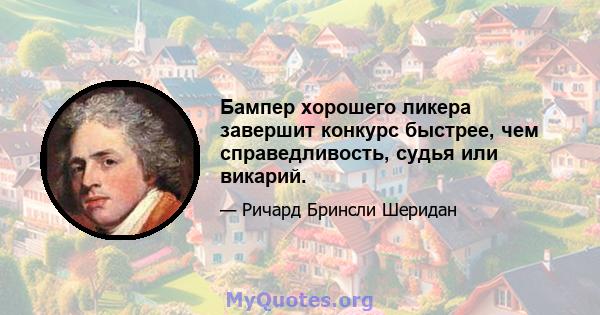 Бампер хорошего ликера завершит конкурс быстрее, чем справедливость, судья или викарий.

— Ричард Бринсли Шеридан

MyQuotes.org